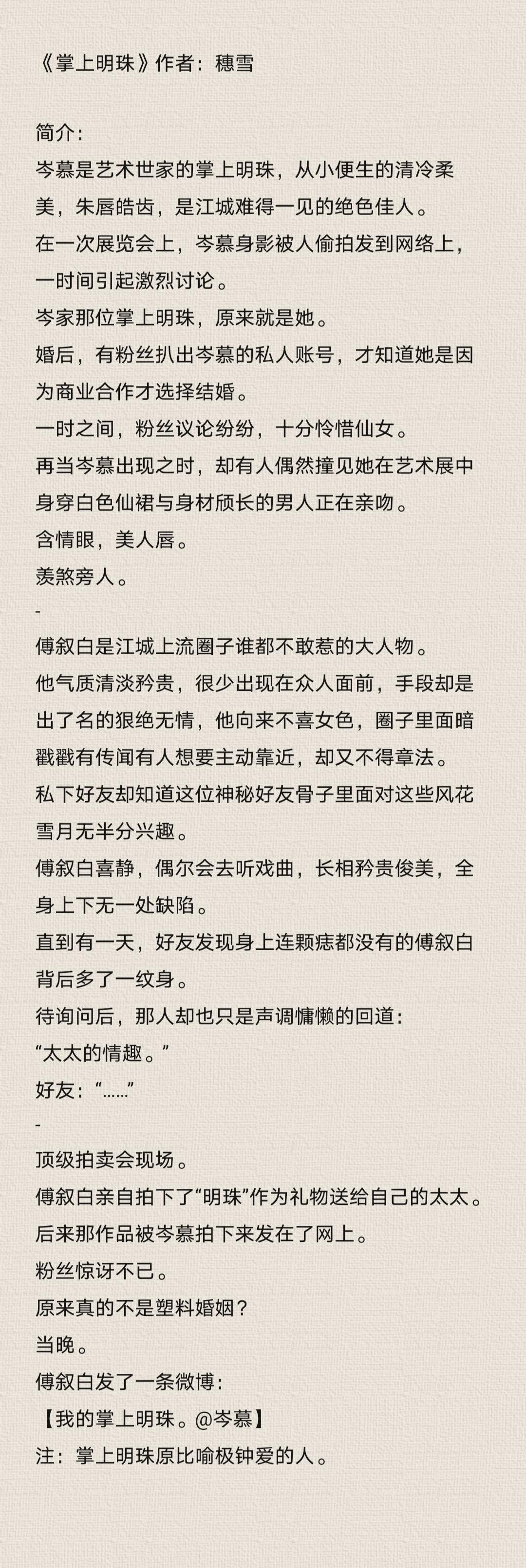 《掌上明珠》作者：穗雪

简介：

岑慕是艺术世家的掌上明珠，从小便生的清冷柔美，朱唇皓齿，是江城难得一见的绝色佳人。

在一次展览会上，岑慕身影被人偷拍发到网络上，一时间引起激烈讨论。

岑家那位掌上明珠，原来就是她。

婚后，有粉丝扒出岑慕的私人账号，才知道她是因为商业合作才选择结婚。

一时之间，粉丝议论纷纷，十分怜惜仙女。

再当岑慕出现之时，却有人偶然撞见她在艺术展中身穿白色仙裙与身材颀长的男人正在亲吻。

含情眼，美人唇。

羡煞旁人。

-

傅叙白是江城上流圈子谁都不敢惹的大人物。

他气质清淡矜贵，很少出现在众人面前，手段却是出了名的狠绝无情，他向来不喜女色，圈子里面暗戳戳有传闻有人想要主动靠近，却又不得章法。

私下好友却知道这位神秘好友骨子里面对这些风花雪月无半分兴趣。

傅叙白喜静，偶尔会去听戏曲，长相矜贵俊美，全身上下无一处缺陷。

直到有一天，好友发现身上连颗痣都没有的傅叙白背后多了一纹身。

待询问后，那人却也只是声调慵懒的回道：

“太太的情趣。”

好友：“……”

-

顶级拍卖会现场。

傅叙白亲自拍下了“明珠”作为礼物送给自己的太太。

后来那作品被岑慕拍下来发在了网上。

粉丝惊讶不已。

原来真的不是塑料婚姻？

当晚。

傅叙白发了一条微博：

【我的掌上明珠。@岑慕】

注：掌上明珠原比喻极钟爱的人。